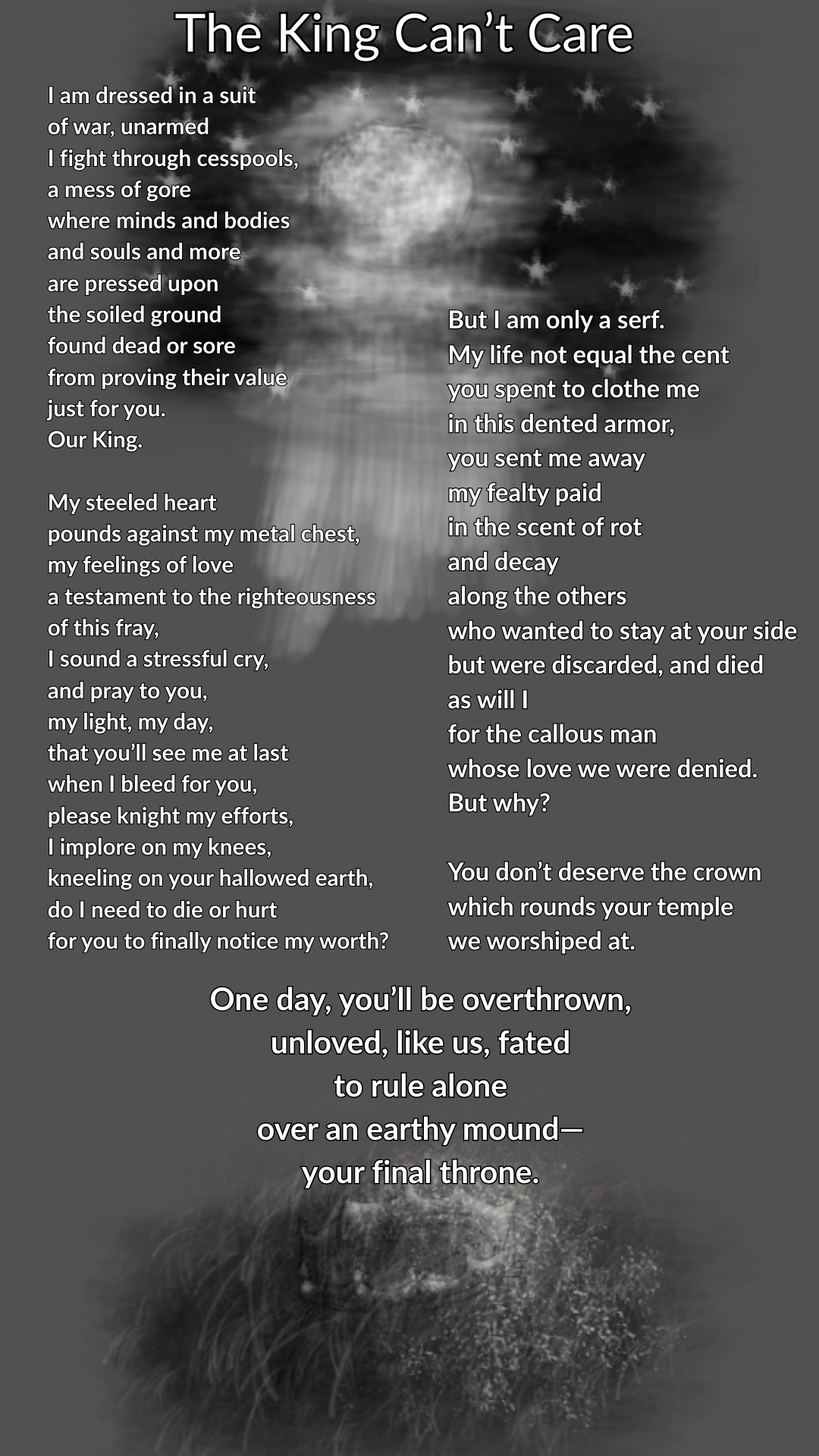 The King Can't Care

I am dressed in a suit
of war, unarmed
I fight through cesspools,
a mess of gore
where minds and bodies
and souls and more
are pressed upon
the soiled ground
found dead or sore
from proving their value
just for you.
Our King.

My steeled heart
pounds against my metal chest,
my feelings of love
a testament to the righteousness
of this fray,
I sound a stressful cry,
and pray to you,
my light, my day,
that you'll see me at last
when I bleed for you,
please knight my efforts,
I implore on my knees,
kneeling on your hallowed earth,
do I need to die or hurt
for you to finally notice my worth?

But I am only a serf.
My life not equal the cent
you spent to clothe me
in this dented armor,
you sent me away
my fealty paid
in the scent of rot
and decay
along the others
who wanted to stay at your side
but were discarded, and died
as will I
for the callous man
whose love we were denied.
But why?

You don't deserve the crown
which rounds your temple
we worshiped at.

One day, you'll be overthrown,
unloved, like us, fated
to rule alone
over an earthy mound—
your final throne.